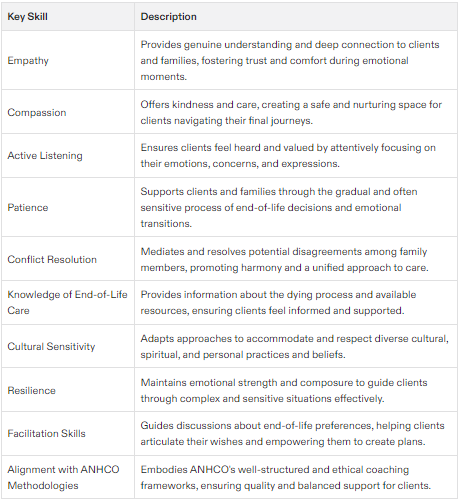 | Key Skill | Description |
|---|---|
| Empathy | Provides genuine understanding and deep connection to clients and families, fostering trust and comfort during emotional moments. |
| Compassion | Offers kindness and care, creating a safe and nurturing space for clients navigating their final journeys. |
| Active Listening | Ensures clients feel heard and valued by attentively focusing on their emotions, concerns, and expressions. |
| Patience | Supports clients and families through the gradual and often sensitive process of end-of-life decisions and emotional transitions. |
| Conflict Resolution | Mediates and resolves potential disagreements among family members, promoting harmony and a unified approach to care. |
| Knowledge of End-of-Life Care | Provides information about the dying process and available resources, ensuring clients feel informed and supported. |
| Cultural Sensitivity | Adapts approaches to accommodate and respect diverse cultural, spiritual, and personal practices and beliefs. |
| Resilience | Maintains emotional strength and composure to guide clients through complex and sensitive situations effectively. |
| Facilitation Skills | Guides discussions about end-of-life preferences, helping clients articulate their wishes and empowering them to create plans. |
| Alignment with ANHCO Methodologies | Embodies ANHCO's well-structured and ethical coaching frameworks, ensuring quality and balanced support for clients. |